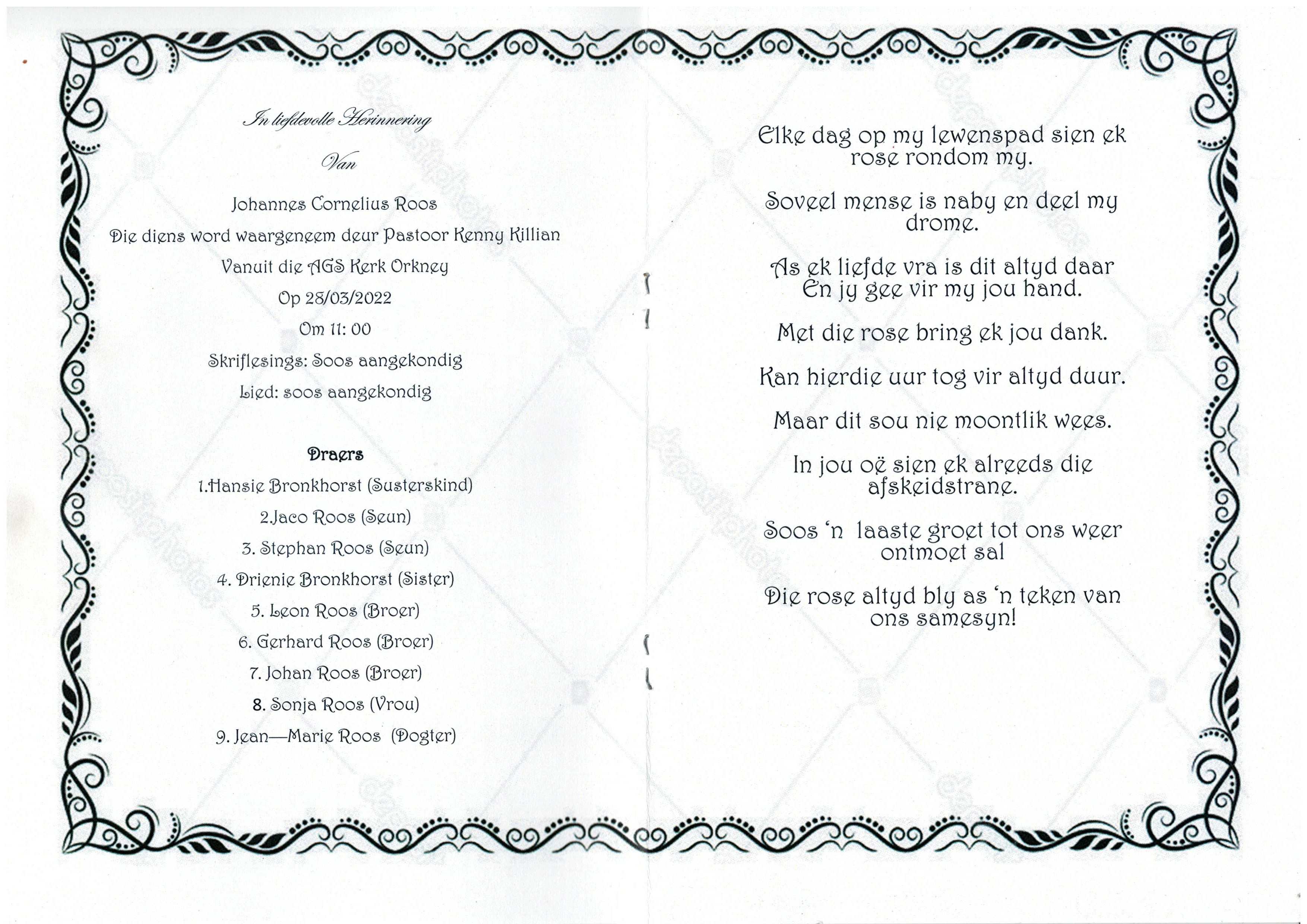 In liefdevolle Herinnering

Van

Johannes Cornelius Roos

Die diens word waargeneem deur Pastoor Kenny Killian

Vanuit die AGS Kerk Orkney

Op 28/03/2022

Om 11: 00

Skriflesings: Soos aangekondig

Lied: soos aangekondig

Draers

1.Hansie Bronkhorst (Susterskind)

2.Jaco Roos (Seun)

3. Stephan Roos (Seun)

4. Drienie Bronkhorst (Sister)

5. Leon Roos (Broer)

6. Gerhard Roos (Broer)

7. Johan Roos (Broer)

8. Sonja Roos (Vrou)

9. Jean—Marie Roos (Dogter)

Elke dag op my lewenspad sien ek rose rondom my.

Soveel mense is naby en deel my drome.

As ek liefde vra is dit altyd daar
En jy gee vir my jou hand.

Met die rose bring ek jou dank.

Kan hierdie uur tog vir altyd duur.

Maar dit sou nie moontlik wees.

In jou oë sien ek alreeds die afskeidstrane.

Soos 'n laaste groet tot ons weer ontmoet sal

Die rose altyd bly as 'n teken van ons samesyn!